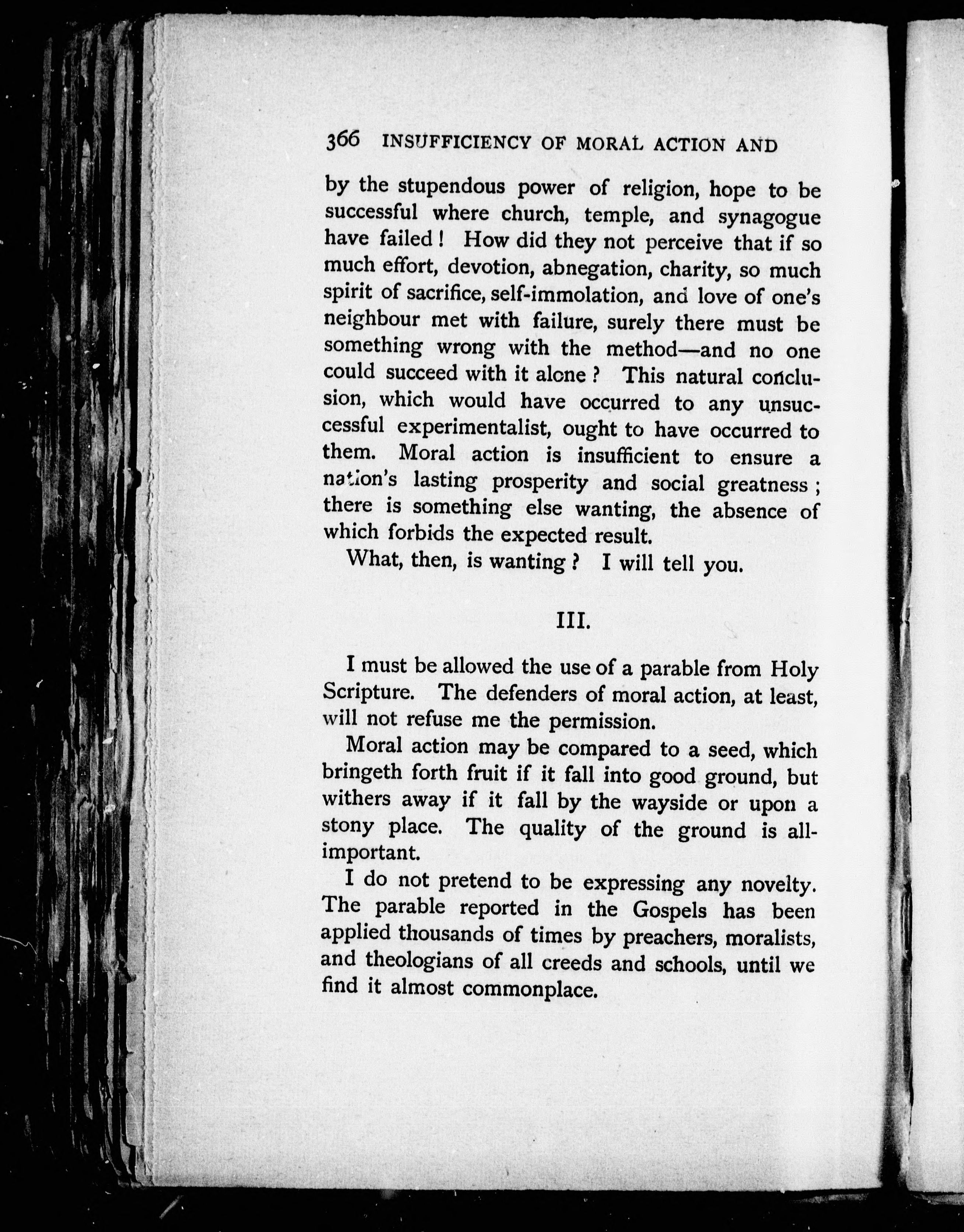 366 INSUFFICIENCY OF MORAL ACTION AND

by the stupendous power of religion, hope to be successful where church, temple, and synagogue have failed! How did they not perceive that if so much effort, devotion, abnegation, charity, so much spirit of sacrifice, self-immolation, and love of one's neighbour met with failure, surely there must be something wrong with the method—and no one could succeed with it alone? This natural conclusion, which would have occurred to any unsuccessful experimentalist, ought to have occurred to them. Moral action is insufficient to ensure a nation's lasting prosperity and social greatness; there is something else wanting, the absence of which forbids the expected result.

What, then, is wanting? I will tell you.

III.

I must be allowed the use of a parable from Holy Scripture. The defenders of moral action, at least, will not refuse me the permission.

Moral action may be compared to a seed, which bringeth forth fruit if it fall into good ground, but withers away if it fall by the wayside or upon a stony place. The quality of the ground is all-important.

I do not pretend to be expressing any novelty. The parable reported in the Gospels has been applied thousands of times by preachers, moralists, and theologians of all creeds and schools, until we find it almost commonplace.